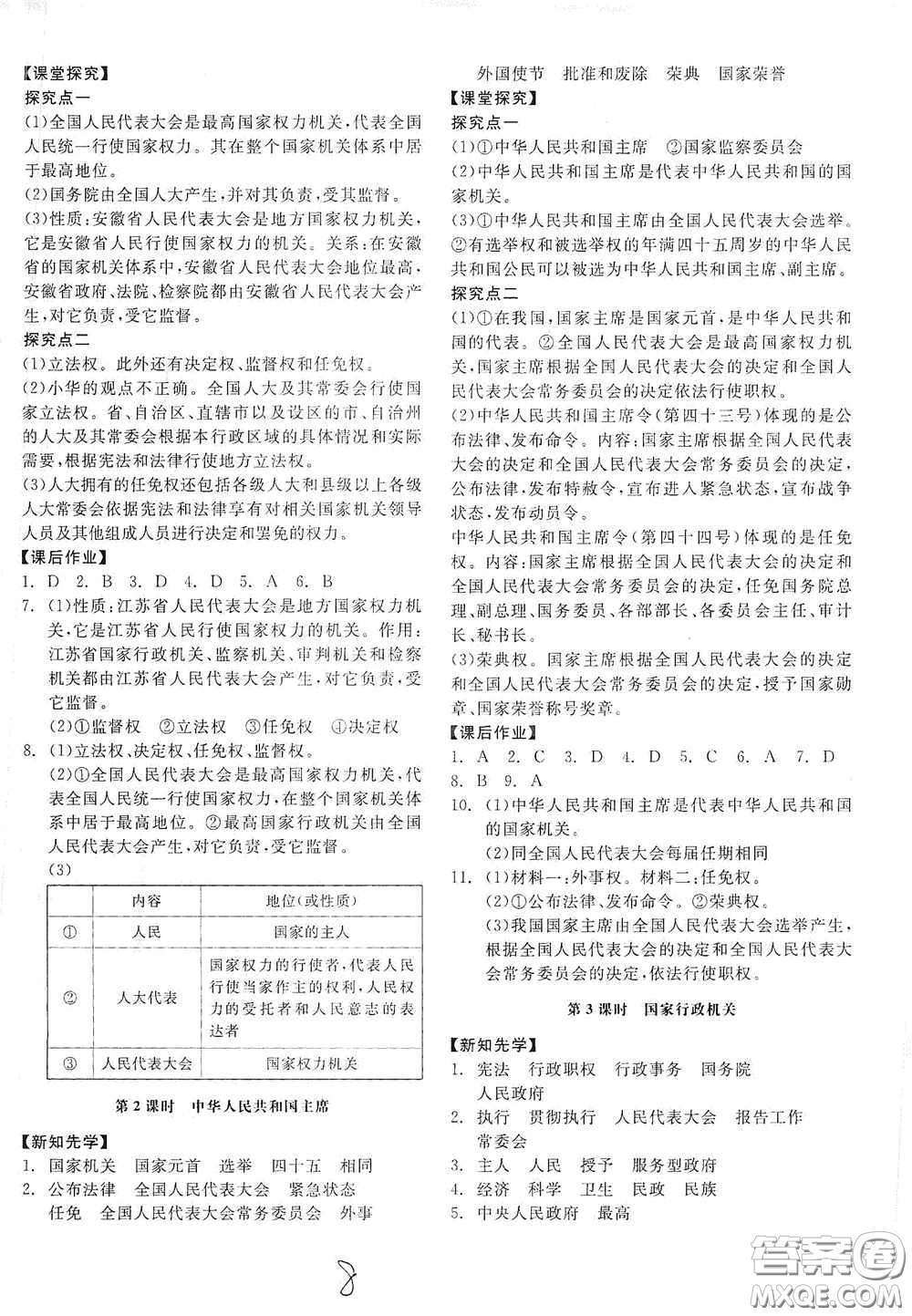 【课堂探究】
探究点一
(1)全国人民代表大会是最高国家权力机关,代表全国人民统一行使国家权力。其在整个国家机关体系中居于最高地位。
(2)国务院由全国人大产生,并对其负责,受其监督。
(3)性质:安徽省人民代表大会是地方国家权力机关,它是安徽省人民行使国家权力的机关。关系:在安徽省的国家机关体系中,安徽省人民代表大会地位最高,安徽省政府、法院、检察院都由安徽省人民代表大会产生,对它负责,受它监督。
探究点二
(1)立法权。此外还有决定权、监督权和任免权。
(2)小华的观点不正确。全国人大及其常委会行使国家立法权。省、自治区、直辖市以及设区的市、自治州的人大及其常委会根据本行政区域的具体情况和实际需要,根据宪法和法律行使地方立法权。
(3)人大拥有的任免权还包括各级人大和县级以上各级人大常委会依据宪法和法律享有对相关国家机关领导人员及其他组成人员进行决定和罢免的权力。
【课后作业】
1. D 2. B 3. D 4. D 5. A 6. B
7. (1)性质:江苏省人民代表大会是地方国家权力机关,它是江苏省人民行使国家权力的机关。作用:江苏省国家行政机关、监察机关、审判机关和检察机关都由江苏省人民代表大会产生,对它负责,受它监督。
(2)①监督权 ②立法权 ③任免权 ④决定权
8. (1)立法权、决定权、任免权、监督权。
(2)①全国人民代表大会是最高国家权力机关,代表全国人民统一行使国家权力,在整个国家机关体系中居于最高地位。②最高国家行政机关由全国人民代表大会产生,对它负责,受它监督。
(3)

| | 内容 | 地位(或性质) |
|---|---|---|
| ① | 人民 | 国家的主人 |
| ② | 人大代表 | 国家权力的行使者,代表人民行使当家作主的权利,人民权力的受托者和人民意志的表达者 |
| ③ | 人民代表大会 | 国家权力机关 |

第2课时 中华人民共和国主席
【新知先学】
1. 国家机关 国家元首 选举 四十五 相同
2. 公布法律 全国人民代表大会 紧急状态 任免 全国人民代表大会常务委员会 外事 外国使节 批准和废除 荣典 国家荣誉
【课堂探究】
探究点一
(1)①中华人民共和国主席 ②国家监察委员会
(2)中华人民共和国主席是代表中华人民共和国的国家机关。
(3)①中华人民共和国主席由全国人民代表大会选举。②有选举权和被选举权的年满四十五周岁的中华人民共和国公民可以被选为中华人民共和国主席、副主席。
探究点二
(1)①在我国,国家主席是国家元首,是中华人民共和国的代表。②全国人民代表大会是最高国家权力机关,国家主席根据全国人民代表大会的决定和全国人民代表大会常务委员会的决定依法行使职权。
(2)中华人民共和国主席令(第四十三号)体现的是公布法律、发布命令。内容:国家主席根据全国人民代表大会的决定和全国人民代表大会常务委员会的决定,公布法律,发布特赦令,宣布进入紧急状态,宣布战争状态,发布动员令。
中华人民共和国主席令(第四十四号)体现的是任免权。内容:国家主席根据全国人民代表大会的决定和全国人民代表大会常务委员会的决定,任免国务院总理、副总理、国务委员、各部部长、各委员会主任、审计长、秘书长。
(3)荣典权。国家主席根据全国人民代表大会的决定和全国人民代表大会常务委员会的决定,授予国家勋章、国家荣誉称号奖章。
【课后作业】
1. A 2. C 3. D 4. D 5. C 6. A 7. D 8. B 9. A
10. (1)中华人民共和国主席是代表中华人民共和国的国家机关。
(2)同全国人民代表大会每届任期相同
11. (1)材料一:外事权。材料二:任免权。
(2)①公布法律、发布命令。②荣典权。
(3)我国国家主席由全国人民代表大会选举产生,根据全国人民代表大会的决定和全国人民代表大会常务委员会的决定,依法行使职权。

第3课时 国家行政机关
【新知先学】
1. 宪法 行政职权 行政事务 国务院 人民政府
2. 执行 贯彻执行 人民代表大会 报告工作 常委会
3. 主人 人民 授予 服务型政府
4. 经济 科学 卫生 民政 民族
5. 中央人民政府 最高

8

答案圈
MXQE.COM